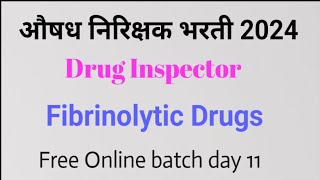 औषध निरिक्षक भरती 2024

Drug Inspector

Fibrinolytic Drugs

Free Online batch day 11